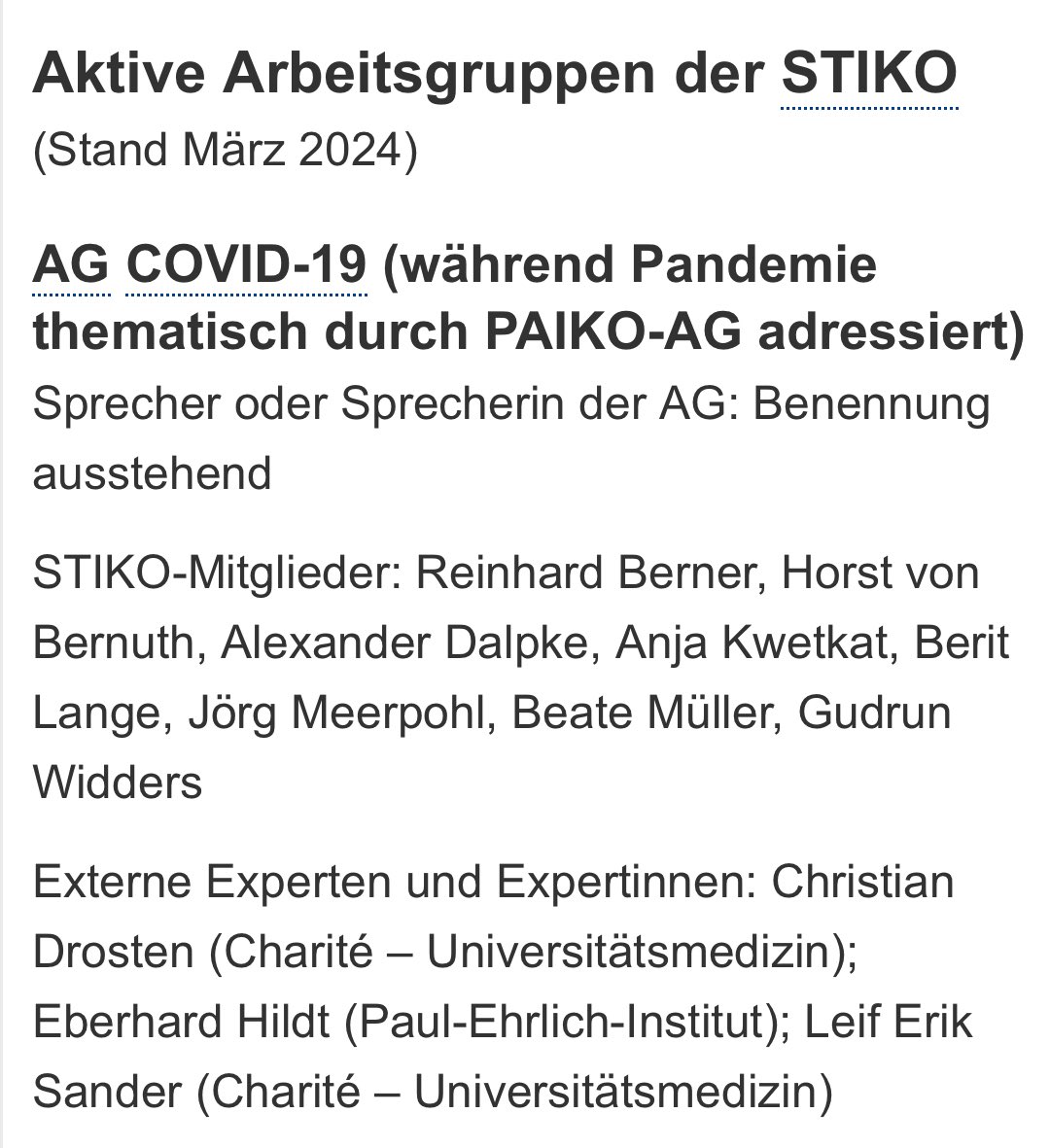 Aktive Arbeitsgruppen der STIKO
(Stand März 2024)

AG COVID-19 (während Pandemie thematisch durch PAIKO-AG adressiert)
Sprecher oder Sprecherin der AG: Benennung ausstehend

STIKO-Mitglieder: Reinhard Berner, Horst von Bernuth, Alexander Dalpke, Anja Kwetkat, Berit Lange, Jörg Meerpohl, Beate Müller, Gudrun Widders

Externe Experten und Expertinnen: Christian Drosten (Charité – Universitätsmedizin); Eberhard Hildt (Paul-Ehrlich-Institut); Leif Erik Sander (Charité – Universitätsmedizin)